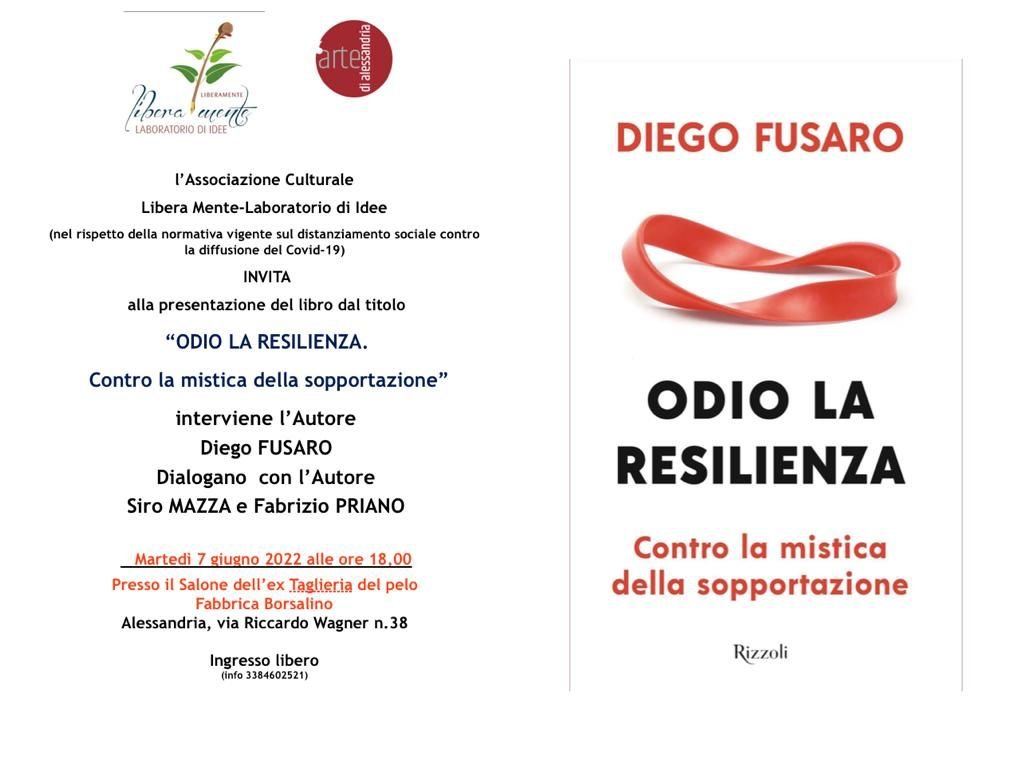 LIBERAMENTE
libera mente
LABORATORIO DI IDEE

arte di alessandria

l'Associazione Culturale

Libera Mente-Laboratorio di Idee

(nel rispetto della normativa vigente sul distanziamento sociale contro la diffusione del Covid-19)

INVITA

alla presentazione del libro dal titolo

"ODIO LA RESILIENZA.

Contro la mistica della sopportazione"

interviene l'Autore

Diego FUSARO

Dialogano con l'Autore

Siro MAZZA e Fabrizio PRIANO

Martedì 7 giugno 2022 alle ore 18,00

Presso il Salone dell'ex Taglieria del pelo Fabbrica Borsalino

Alessandria, via Riccardo Wagner n.38

Ingresso libero

(info 3384602521)

DIEGO FUSARO

ODIO LA RESILIENZA

Contro la mistica della sopportazione

Rizzoli